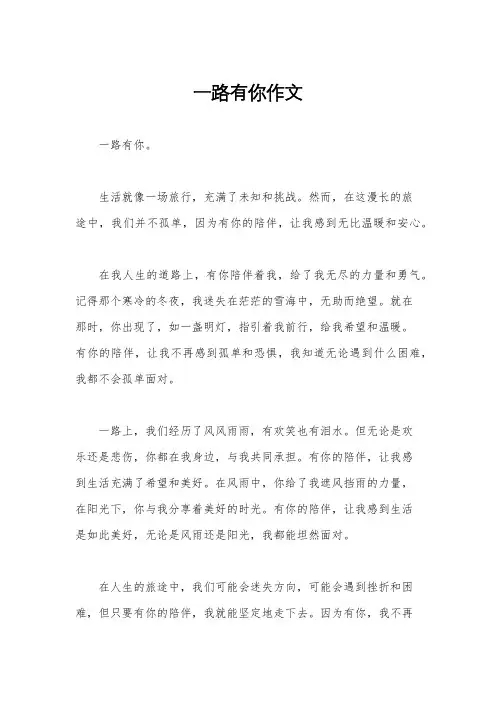 一路有你作文

一路有你。

生活就像一场旅行，充满了未知和挑战。然而，在这漫长的旅途中，我们并不孤单，因为有你的陪伴，让我感到无比温暖和安心。

在我人生的道路上，有你陪伴着我，给了我无尽的力量和勇气。记得那个寒冷的冬夜，我迷失在茫茫的雪海中，无助而绝望。就在那时，你出现了，如一盏明灯，指引着我前行，给我希望和温暖。有你的陪伴，让我不再感到孤单和恐惧，我知道无论遇到什么困难，我都不会孤单面对。

一路上，我们经历了风风雨雨，有欢笑也有泪水。但无论是欢乐还是悲伤，你都在我身边，与我共同承担。有你的陪伴，让我感到生活充满了希望和美好。在风雨中，你给了我遮风挡雨的力量，在阳光下，你与我分享着美好的时光。有你的陪伴，让我感到生活是如此美好，无论是风雨还是阳光，我都能坦然面对。

在人生的旅途中，我们可能会迷失方向，可能会遇到挫折和困难，但只要有你的陪伴，我就能坚定地走下去。因为有你，我不再